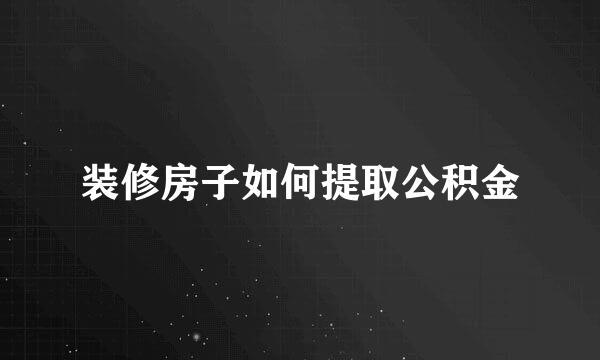 装修房子如何提取公积金